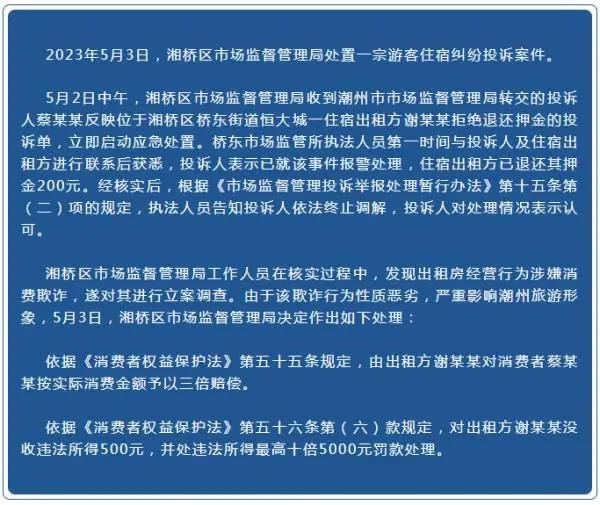 2023年5月3日，湘桥区市场监督管理局处置一宗游客住宿纠纷投诉案件。

5月2日中午，湘桥区市场监督管理局收到潮州市市场监督管理局转交的投诉人蔡某某反映位于湘桥区桥东街道恒大城一住宿出租方谢某某拒绝退还押金的投诉单，立即启动应急处置。桥东市场监管所执法人员第一时间与投诉人及住宿出租方进行联系后获悉，投诉人表示已就该事件报警处理，住宿出租方已退还其押金200元。经核实后，根据《市场监督管理投诉举报处理暂行办法》第十五条第（二）项的规定，执法人员告知投诉人依法终止调解，投诉人对处理情况表示认可。

湘桥区市场监督管理局工作人员在核实过程中，发现出租房经营行为涉嫌消费欺诈，遂对其进行立案调查。由于该欺诈行为性质恶劣，严重影响潮州旅游形象，5月3日，湘桥区市场监督管理局决定作出如下处理：

依据《消费者权益保护法》第五十五条规定，由出租方谢某某对消费者蔡某某按实际消费金额予以三倍赔偿。

依据《消费者权益保护法》第五十六条第（六）款规定，对出租方谢某某没收违法所得500元，并处违法所得最高十倍5000元罚款处理。